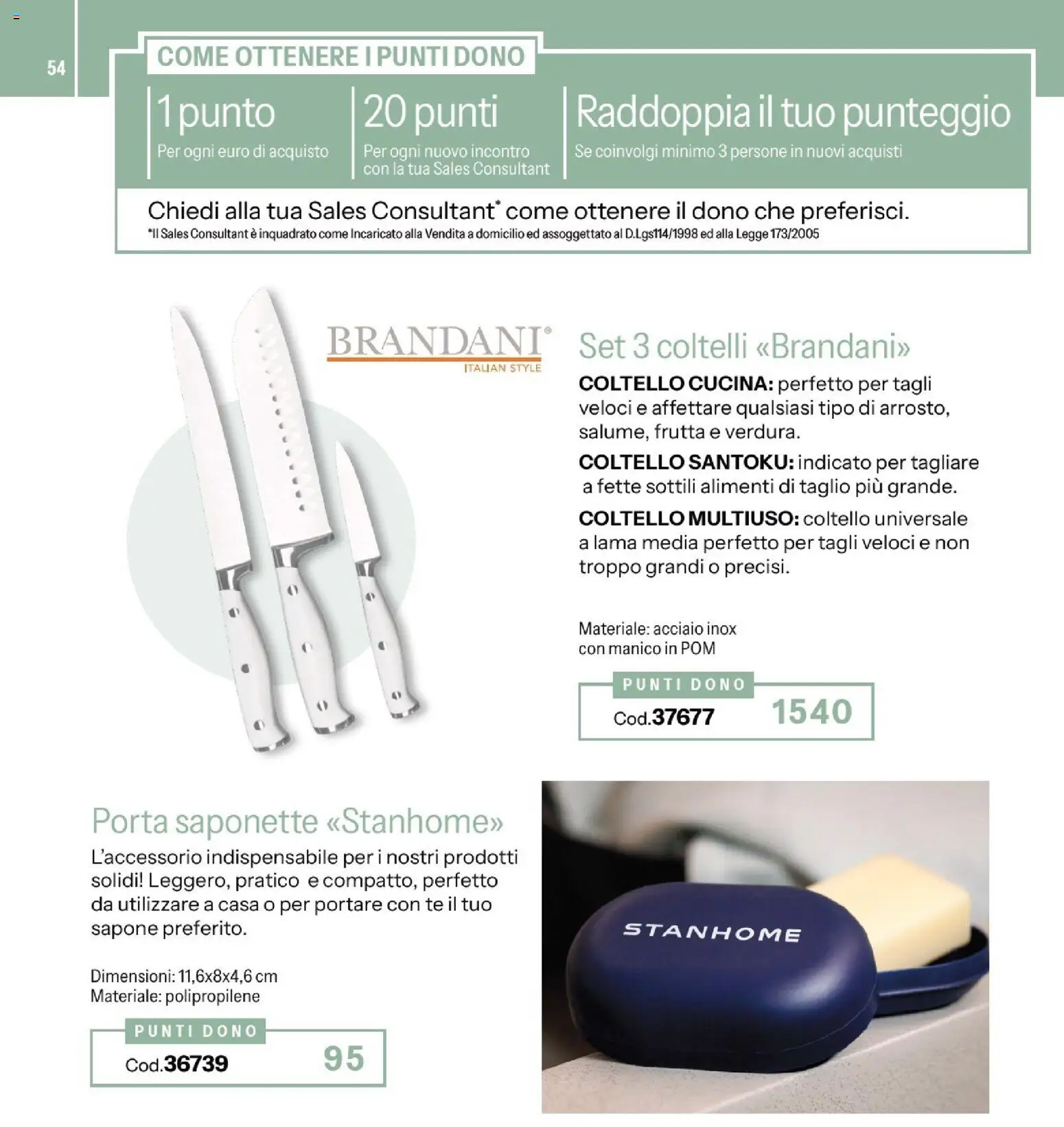 54

COME OTTENERE I PUNTI DONO

1 punto
Per ogni euro di acquisto

20 punti
Per ogni nuovo incontro con la tua Sales Consultant

Raddoppia il tuo punteggio
Se coinvolgi minimo 3 persone in nuovi acquisti

Chiedi alla tua Sales Consultant* come ottenere il dono che preferisci.
*Il Sales Consultant è inquadrato come Incaricato alla Vendita a domicilio ed assoggettato al D.Lgs114/1998 ed alla Legge 173/2005

BRANDANI®
ITALIAN STYLE

Set 3 coltelli «Brandani»
COLTELLO CUCINA: perfetto per tagli veloci e affettare qualsiasi tipo di arrosto, salume, frutta e verdura.
COLTELLO SANTOKU: indicato per tagliare a fette sottili alimenti di taglio più grande.
COLTELLO MULTIUSO: coltello universale a lama media perfetto per tagli veloci e non troppo grandi o precisi.

Materiale: acciaio inox con manico in POM

PUNTI DONO
Cod.37677 1540

Porta saponette «Stanhome»
L'accessorio indispensabile per i nostri prodotti solidi! Leggero, pratico e compatto, perfetto da utilizzare a casa o per portare con te il tuo sapone preferito.

Dimensioni: 11,6x8x4,6 cm
Materiale: polipropilene

PUNTI DONO
Cod.36739 95

STANHOME